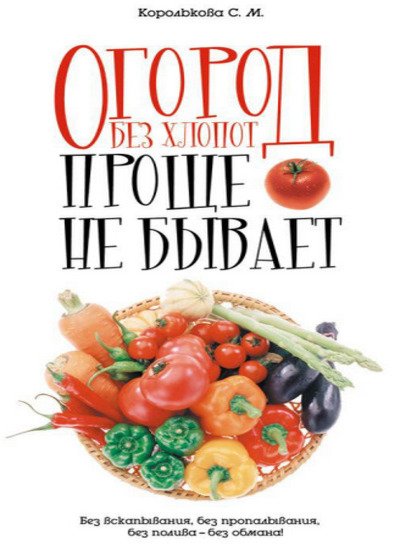 Королькова С. М.

ОГОРОД
БЕЗ ХЛОПОТ
ПРОЩЕ
НЕ БЫВАЕТ

Без вскапывания, без пропалывания,
без полива – без обмана!